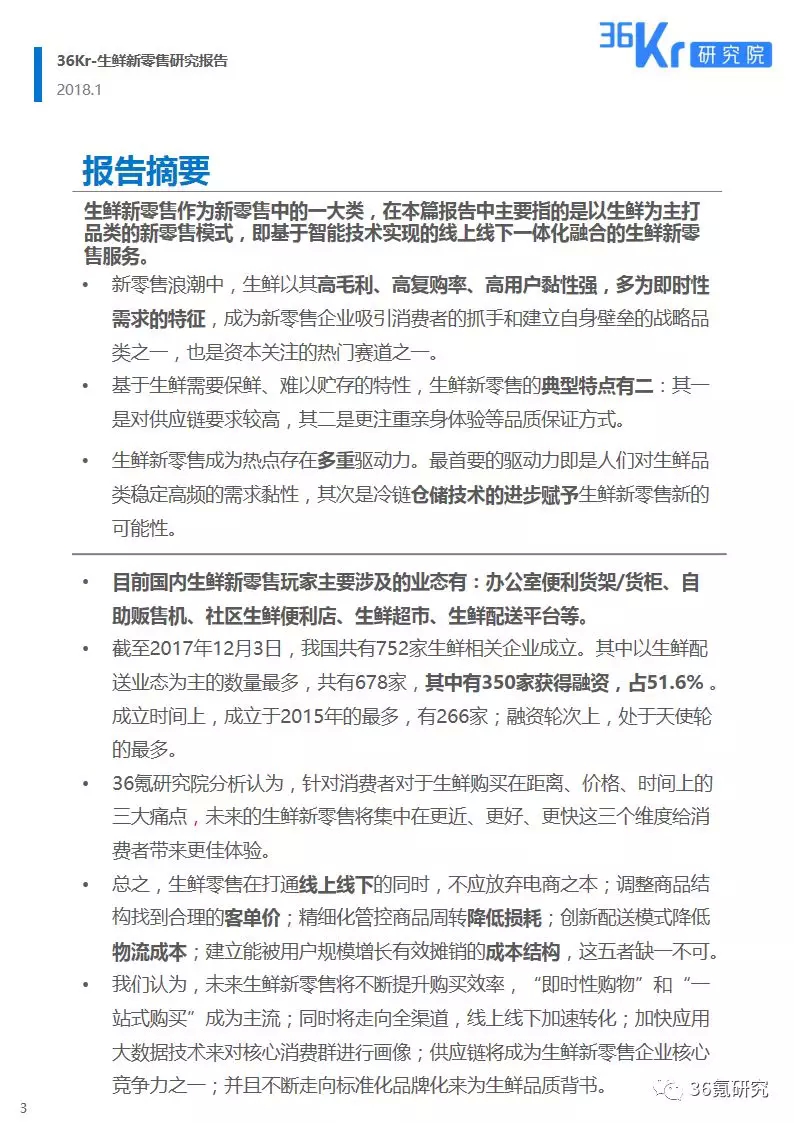 36Kr-生鲜新零售研究报告
2018.1

36Kr 研究院

报告摘要

生鲜新零售作为新零售中的一大类，在本篇报告中主要指的是以生鲜为主打品类的新零售模式，即基于智能技术实现的线上线下一体化融合的生鲜新零售服务。

• 新零售浪潮中，生鲜以其高毛利、高复购率、高用户黏性强，多为即时性需求的特征，成为新零售企业吸引消费者的抓手和建立自身壁垒的战略品类之一，也是资本关注的热门赛道之一。

• 基于生鲜需要保鲜、难以贮存的特性，生鲜新零售的典型特点有二：其一是对供应链要求较高，其二是更注重亲身体验等品质保证方式。

• 生鲜新零售成为热点存在多重驱动力。最首要的驱动力即是人们对生鲜品类稳定高频的需求黏性，其次是冷链仓储技术的进步赋予生鲜新零售新的可能性。

• 目前国内生鲜新零售玩家主要涉及的业态有：办公室便利货架/货柜、自助贩售机、社区生鲜便利店、生鲜超市、生鲜配送平台等。

• 截至2017年12月3日，我国共有752家生鲜相关企业成立。其中以生鲜配送业态为主的数量最多，共有678家，其中有350家获得融资，占51.6%。成立时间上，成立于2015年的最多，有266家；融资轮次上，处于天使轮的最多。

• 36氪研究院分析认为，针对消费者对于生鲜购买在距离、价格、时间上的三大痛点，未来的生鲜新零售将集中在更近、更好、更快这三个维度给消费者带来更佳体验。

• 总之，生鲜零售在打通线上线下的同时，不应放弃电商之本；调整商品结构找到合理的客单价；精细化管控商品周转降低损耗；创新配送模式降低物流成本；建立能被用户规模增长有效摊销的成本结构，这五者缺一不可。

• 我们认为，未来生鲜新零售将不断提升购买效率，“即时性购物”和“一站式购买”成为主流；同时将走向全渠道，线上线下加速转化；加快应用大数据技术来对核心消费群进行画像；供应链将成为生鲜新零售企业核心竞争力之一；并且不断走向标准化品牌化来为生鲜品质背书。

3

36氪研究